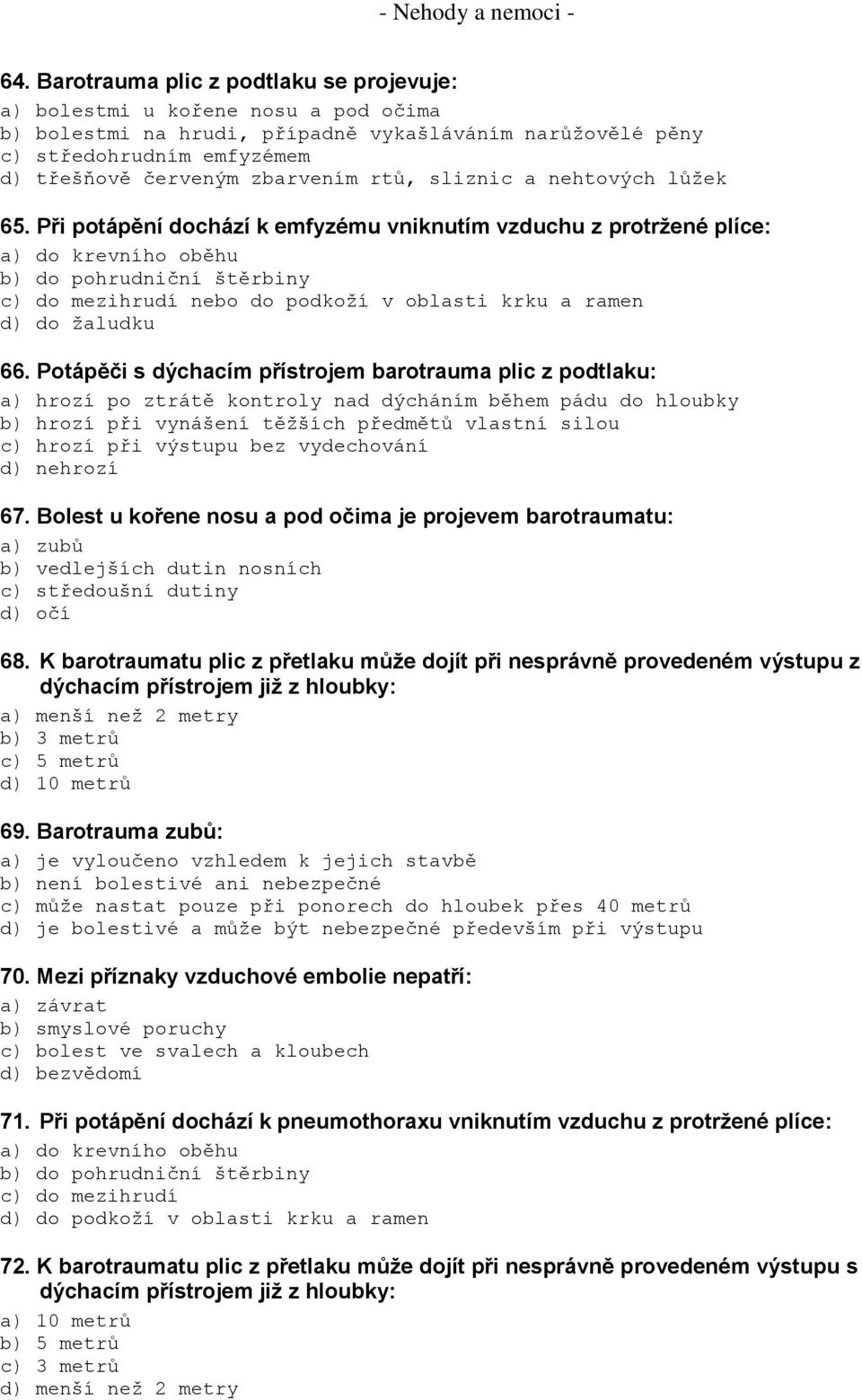 - Nehody a nemoci -

64. Barotrauma plic z podtlaku se projevuje:
a) bolestmi u kořene nosu a pod očima
b) bolestmi na hrudi, případně vykašláváním narůžovělé pěny
c) středohrudním emfyzémem
d) třešňově červeným zbarvením rtů, sliznic a nehtových lůžek

65. Při potápění dochází k emfyzému vniknutím vzduchu z protržené plíce:
a) do krevního oběhu
b) do pohrudniční štěrbiny
c) do mezihrudí nebo do podkoží v oblasti krku a ramen
d) do žaludku

66. Potápěči s dýchacím přístrojem barotrauma plic z podtlaku:
a) hrozí po ztrátě kontroly nad dýcháním během pádu do hloubky
b) hrozí při vynášení těžších předmětů vlastní silou
c) hrozí při výstupu bez vydechování
d) nehrozí

67. Bolest u kořene nosu a pod očima je projevem barotraumatu:
a) zubů
b) vedlejších dutin nosních
c) středoušní dutiny
d) očí

68. K barotraumatu plic z přetlaku může dojít při nesprávně provedeném výstupu z dýchacím přístrojem již z hloubky:
a) menší než 2 metry
b) 3 metrů
c) 5 metrů
d) 10 metrů

69. Barotrauma zubů:
a) je vyloučeno vzhledem k jejich stavbě
b) není bolestivé ani nebezpečné
c) může nastat pouze při ponorech do hloubek přes 40 metrů
d) je bolestivé a může být nebezpečné především při výstupu

70. Mezi příznaky vzduchové embolie nepatří:
a) závrat
b) smyslové poruchy
c) bolest ve svalech a kloubech
d) bezvědomí

71. Při potápění dochází k pneumothoraxu vniknutím vzduchu z protržené plíce:
a) do krevního oběhu
b) do pohrudniční štěrbiny
c) do mezihrudí
d) do podkoží v oblasti krku a ramen

72. K barotraumatu plic z přetlaku může dojít při nesprávně provedeném výstupu s dýchacím přístrojem již z hloubky:
a) 10 metrů
b) 5 metrů
c) 3 metrů
d) menší než 2 metry